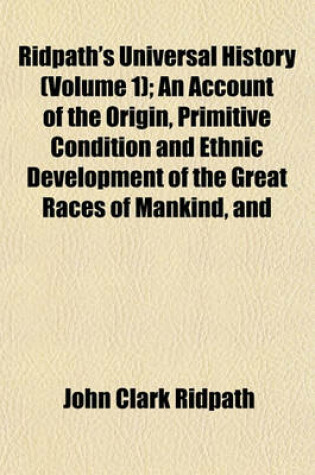 Ridpath's Universal History (Volume 1); An Account of the Origin, Primitive Condition and Ethnic Development of the Great Races of Mankind, and

John Clark Ridpath